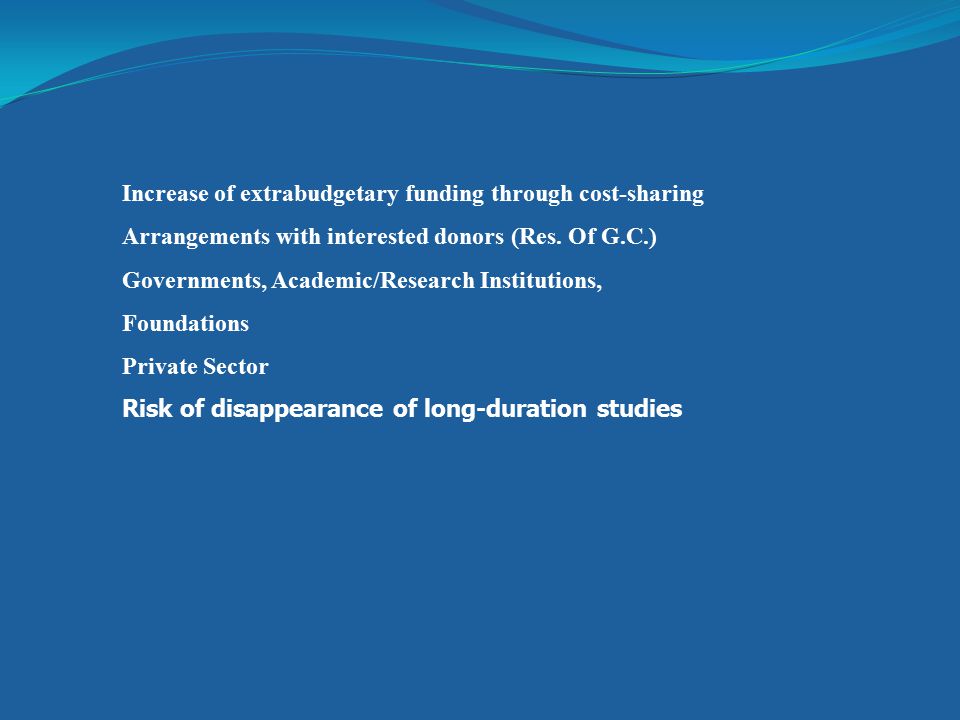 Increase of extrabudgetary funding through cost-sharing

Arrangements with interested donors (Res. Of G.C.)

Governments, Academic/Research Institutions,

Foundations

Private Sector

Risk of disappearance of long-duration studies